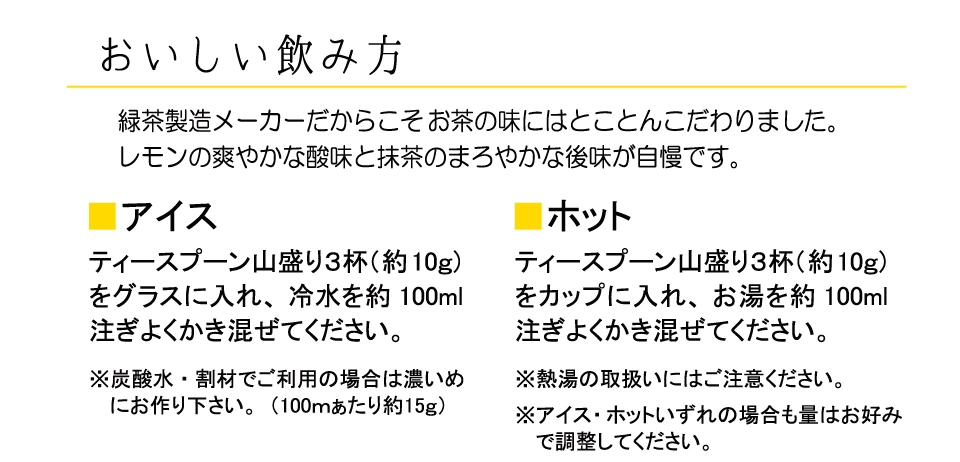 おいしい飲み方

緑茶製造メーカーだからこそお茶の味にはとことんこだわりました。
レモンの爽やかな酸味と抹茶のまろやかな後味が自慢です。

■アイス

ティースプーン山盛り3杯（約10g）をグラスに入れ、冷水を約 100ml 注ぎよくかき混ぜてください。

※炭酸水・割材でご利用の場合は濃いめにお作り下さい。（100mあたり約15g）

■ホット

ティースプーン山盛り3杯（約10g）をカップに入れ、お湯を約 100ml 注ぎよくかき混ぜてください。

※熱湯の取扱いにはご注意ください。

※アイス・ホットいずれの場合も量はお好みで調整してください。